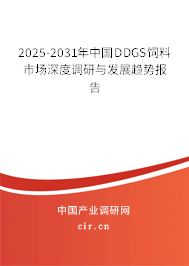 2025-2031年中国DDGS饲料市场深度调研与发展趋势报告

中国产业调研网

cir.cn